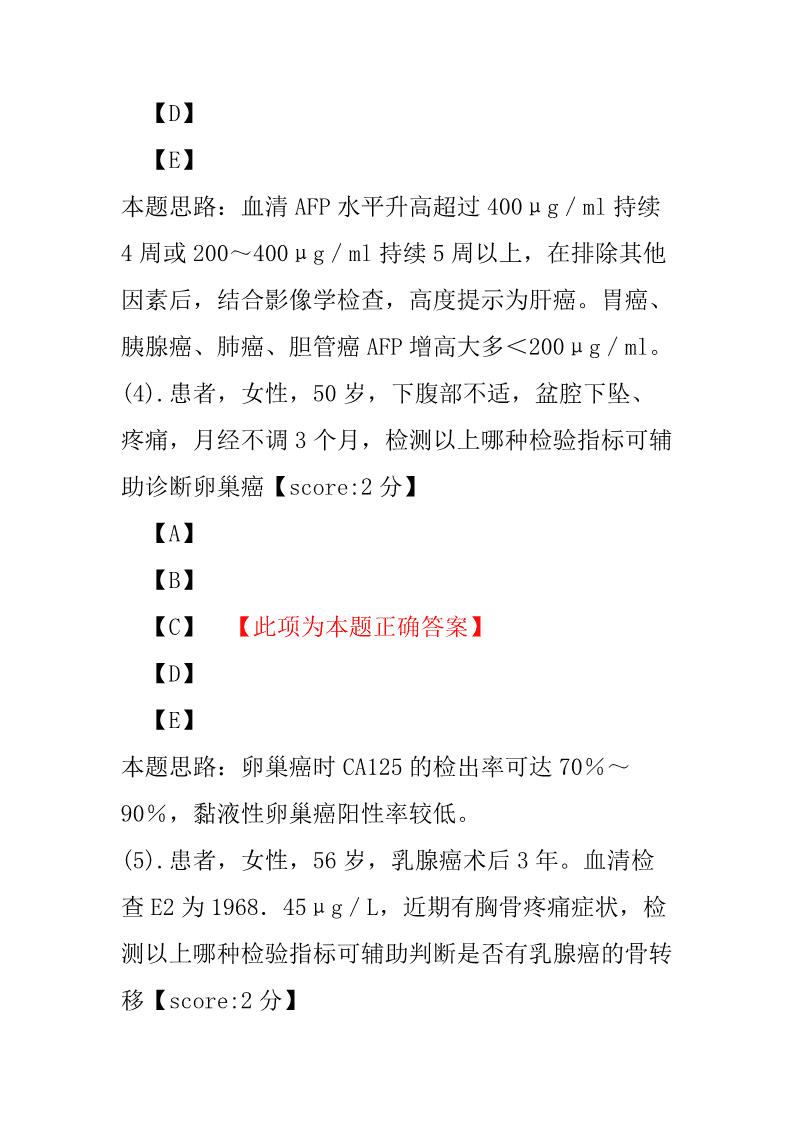 【D】

【E】

本题思路：血清 AFP 水平升高超过 400μg/ml 持续 4 周或 200～400μg/ml 持续 5 周以上，在排除其他因素后，结合影像学检查，高度提示为肝癌。胃癌、胰腺癌、肺癌、胆管癌 AFP 增高大多＜200μg/ml。

(4).患者，女性，50 岁，下腹部不适，盆腔下坠、疼痛，月经不调 3 个月，检测以上哪种检验指标可辅助诊断卵巢癌【score:2 分】

【A】

【B】

【C】　【此项为本题正确答案】

【D】

【E】

本题思路：卵巢癌时 CA125 的检出率可达 70％～90％，黏液性卵巢癌阳性率较低。

(5).患者，女性，56 岁，乳腺癌术后 3 年。血清检查 E2 为 1968.45μg/L，近期有胸骨疼痛症状，检测以上哪种检验指标可辅助判断是否有乳腺癌的骨转移【score:2 分】